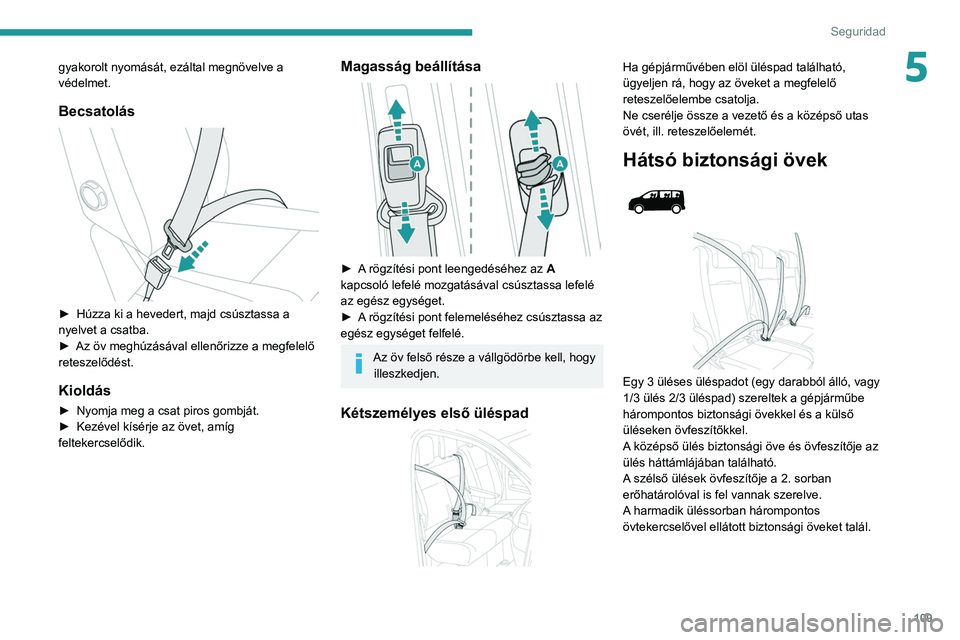 Seguridad

5

gyakorolt nyomását, ezáltal megnövelve a védelmet.

Becsatolás

► Húzza ki a hevedert, majd csúsztassa a nyelvet a csatba.
► Az öv meghúzásával ellenőrizze a megfelelő reteszelődést.

Kioldás

► Nyomja meg a csat piros gombját.
► Kezével kísérje az övet, amíg feltekercselődik.

Magasság beállítása

A

A

► A rögzítési pont leengedéséhez az A kapcsoló lefelé mozgatásával csúsztassa lefelé az egész egységet.
► A rögzítési pont felemeléséhez csúsztassa az egész egységet felfelé.

Az öv felső része a vállgödörbe kell, hogy illeszkedjen.

Kétszemélyes első üléspad

Ha gépjárművében elöl üléspad található, ügyeljen rá, hogy az öveket a megfelelő reteszelőelembe csatolja.
Ne cserélje össze a vezető és a középső utas övét, ill. reteszelőelemét.

Hátsó biztonsági övek

Egy 3 üléses üléspadot (egy darabból álló, vagy 1/3 ülés 2/3 üléspad) szereltek a gépjárműbe hárompontos biztonsági övekkel és a külső üléseken övfeszítőkkel.
A középső ülés biztonsági öve és övfeszítője az ülés háttámlájában található.
A szélső ülések övfeszítője a 2. sorban erőhatárolóval is fel vannak szerelve.
A harmadik üléssorban hárompontos övtekercselővel ellátott biztonsági öveket talál.

109

carmanualsonline.info